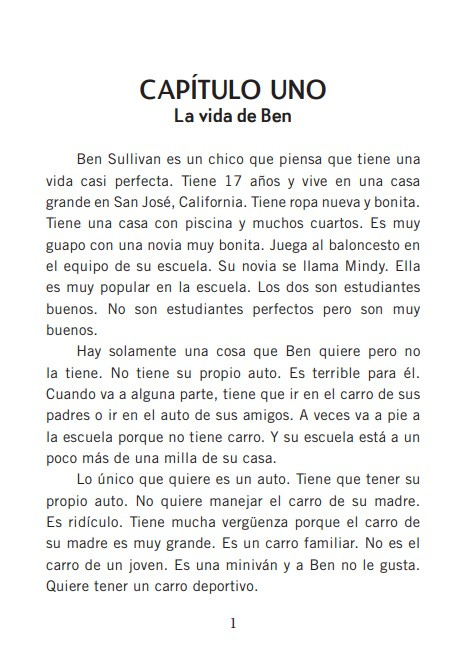 CAPÍTULO UNO
La vida de Ben

Ben Sullivan es un chico que piensa que tiene una vida casi perfecta. Tiene 17 años y vive en una casa grande en San José, California. Tiene ropa nueva y bonita. Tiene una casa con piscina y muchos cuartos. Es muy guapo con una novia muy bonita. Juega al baloncesto en el equipo de su escuela. Su novia se llama Mindy. Ella es muy popular en la escuela. Los dos son estudiantes buenos. No son estudiantes perfectos pero son muy buenos.

Hay solamente una cosa que Ben quiere pero no la tiene. No tiene su propio auto. Es terrible para él. Cuando va a alguna parte, tiene que ir en el carro de sus padres o ir en el auto de sus amigos. A veces va a pie a la escuela porque no tiene carro. Y su escuela está a un poco más de una milla de su casa.

Lo único que quiere es un auto. Tiene que tener su propio auto. No quiere manejar el carro de su madre. Es ridículo. Tiene mucha vergüenza porque el carro de su madre es muy grande. Es un carro familiar. No es el carro de un joven. Es una miniván y a Ben no le gusta. Quiere tener un carro deportivo.

1